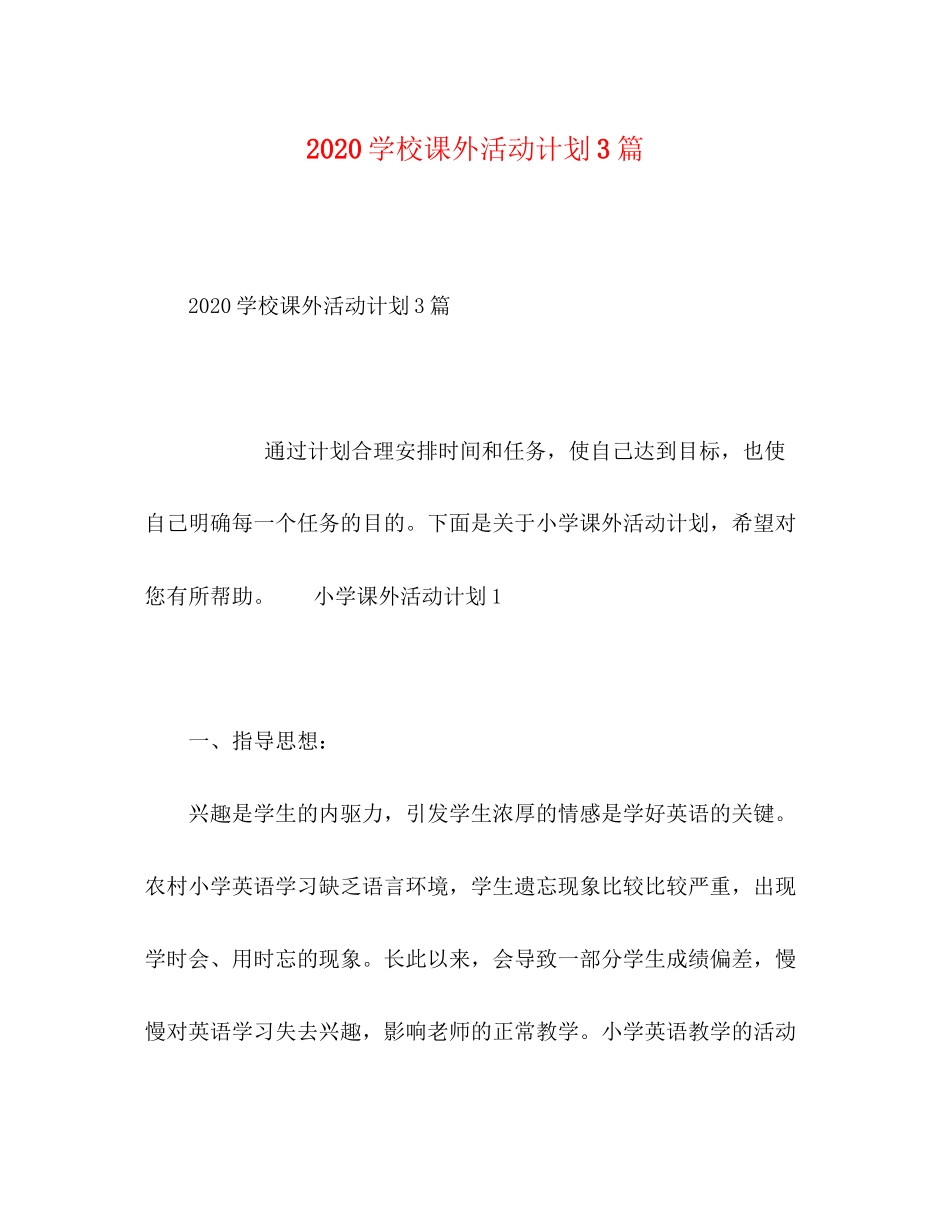 2020学校课外活动计划3篇

2020学校课外活动计划3篇

通过计划合理安排时间和任务，使自己达到目标，也使自己明确每一个任务的目的。下面是关于小学课外活动计划，希望对您有所帮助。　　小学课外活动计划1

一、指导思想：

兴趣是学生的内驱力，引发学生浓厚的情感是学好英语的关键。农村小学英语学习缺乏语言环境，学生遗忘现象比较比较严重，出现学时会、用时忘的现象。长此以来，会导致一部分学生成绩偏差，慢慢对英语学习失去兴趣，影响老师的正常教学。小学英语教学的活动